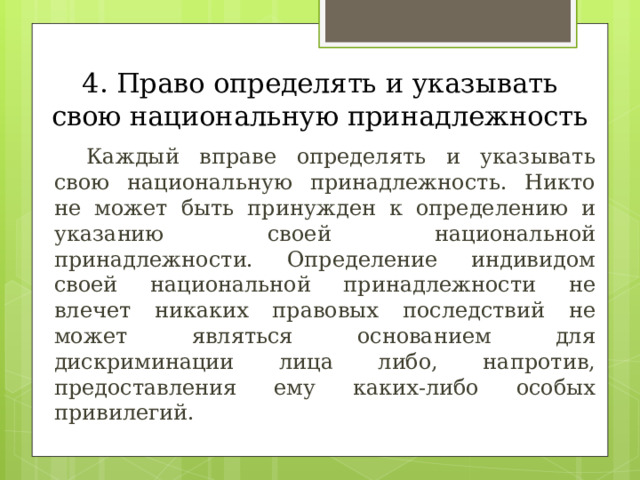 4. Право определять и указывать свою национальную принадлежность

Каждый вправе определять и указывать свою национальную принадлежность. Никто не может быть принужден к определению и указанию своей национальной принадлежности. Определение индивидом своей национальной принадлежности не влечет никаких правовых последствий не может являться основанием для дискриминации лица либо, напротив, предоставления ему каких-либо особых привилегий.